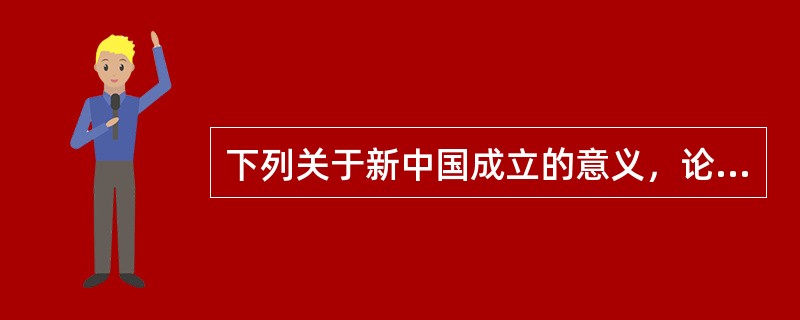 下列关于新中国成立的意义，论...